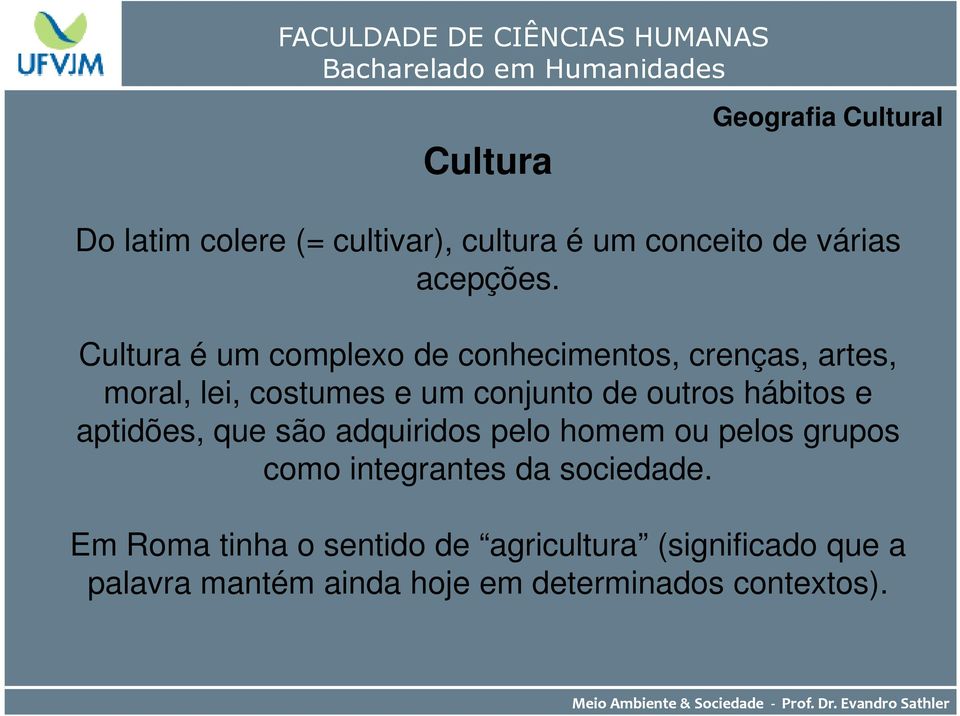 UFVJM

FACULDADE DE CIÊNCIAS HUMANAS
Bacharelado em Humanidades

Geografia Cultural

Cultura

Do latim colere (= cultivar), cultura é um conceito de várias acepções.

Cultura é um complexo de conhecimentos, crenças, artes, moral, lei, costumes e um conjunto de outros hábitos e aptidões, que são adquiridos pelo homem ou pelos grupos como integrantes da sociedade.

Em Roma tinha o sentido de “agricultura” (significado que a palavra mantém ainda hoje em determinados contextos).

Meio Ambiente & Sociedade - Prof. Dr. Evandro Sathler